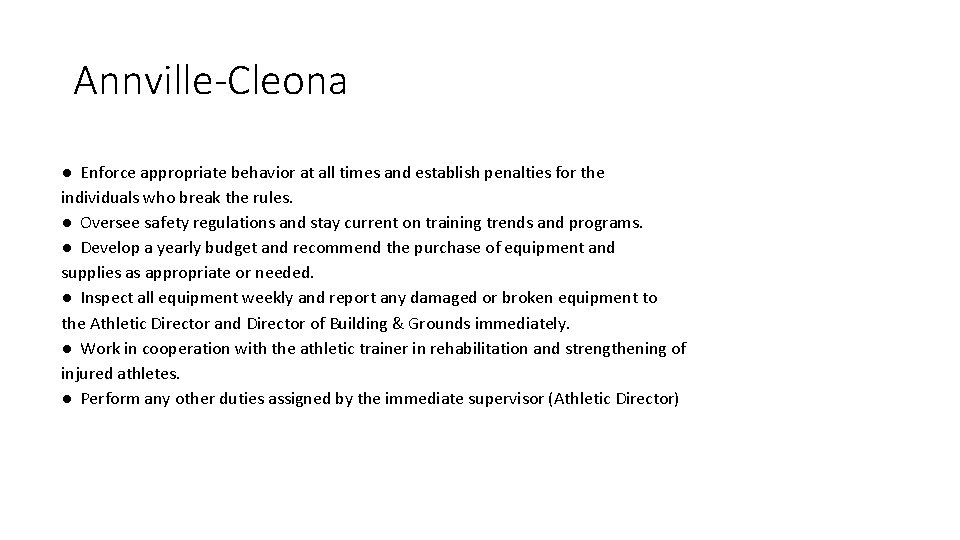 Annville-Cleona

● Enforce appropriate behavior at all times and establish penalties for the individuals who break the rules.
● Oversee safety regulations and stay current on training trends and programs.
● Develop a yearly budget and recommend the purchase of equipment and supplies as appropriate or needed.
● Inspect all equipment weekly and report any damaged or broken equipment to the Athletic Director and Director of Building & Grounds immediately.
● Work in cooperation with the athletic trainer in rehabilitation and strengthening of injured athletes.
● Perform any other duties assigned by the immediate supervisor (Athletic Director)